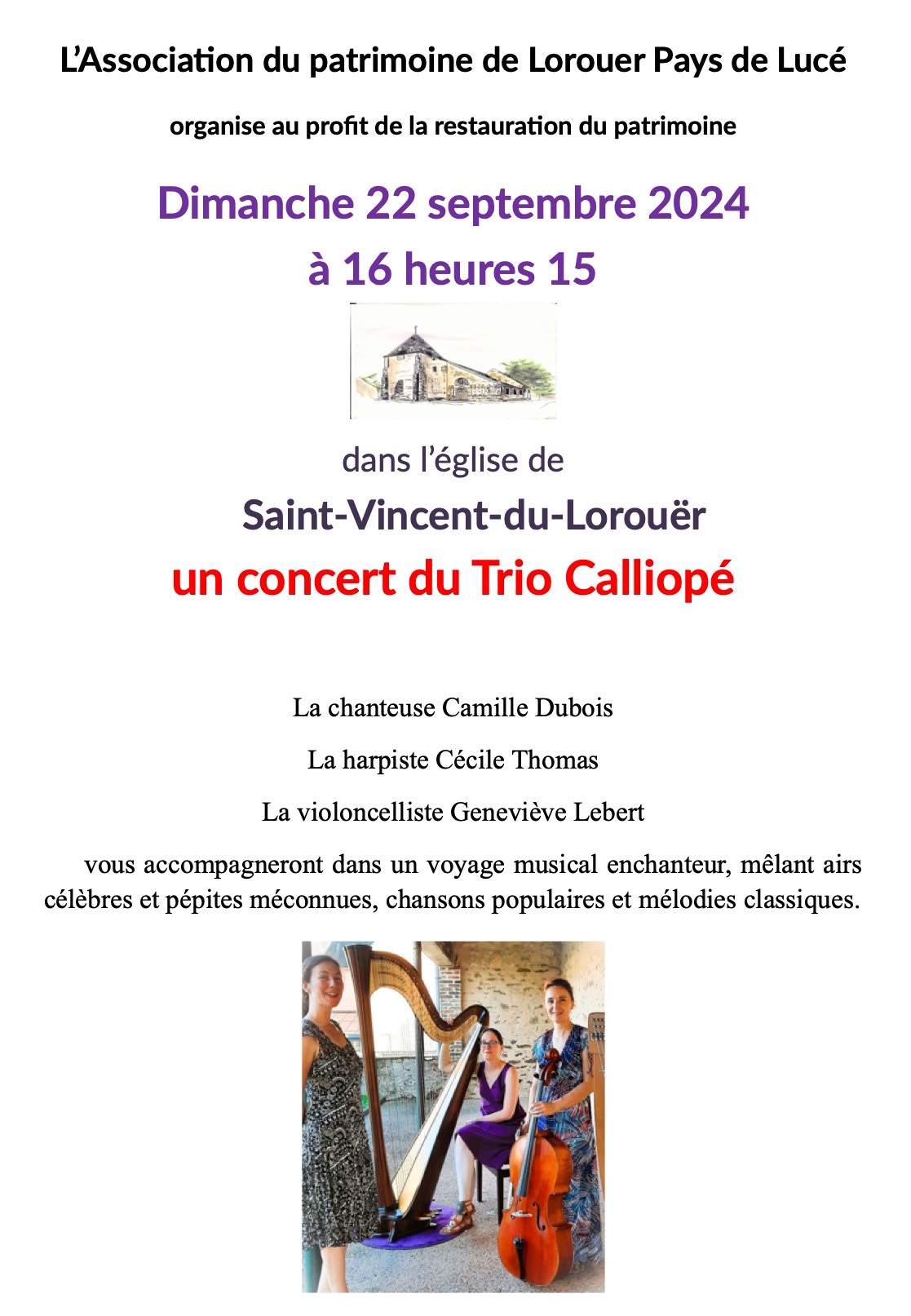 L'Association du patrimoine de Lorouer Pays de Lucé

organise au profit de la restauration du patrimoine

Dimanche 22 septembre 2024
à 16 heures 15

dans l'église de
Saint-Vincent-du-Lorouër
un concert du Trio Calliopé

La chanteuse Camille Dubois

La harpiste Cécile Thomas

La violoncelliste Geneviève Lebert

vous accompagneront dans un voyage musical enchanteur, mêlant airs célèbres et pépites méconnues, chansons populaires et mélodies classiques.